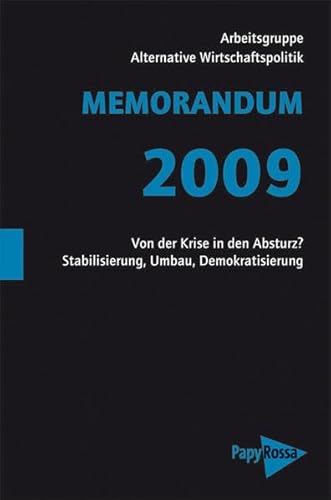 Arbeitsgruppe
Alternative Wirtschaftspolitik

MEMORANDUM
2009

Von der Krise in den Absturz?
Stabilisierung, Umbau, Demokratisierung

PapyRossa